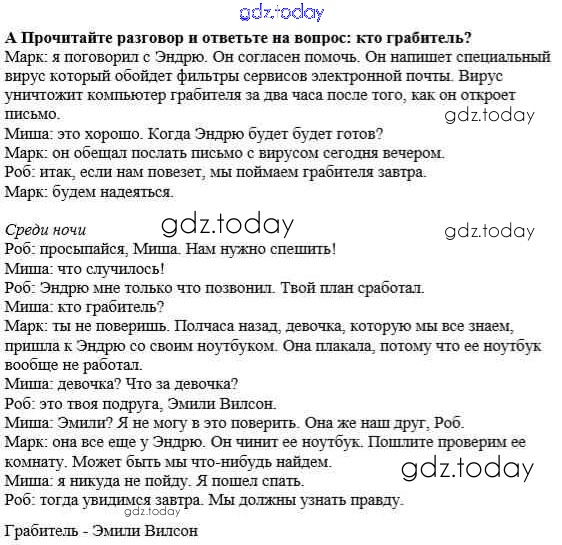 gdz.today

А Прочитайте разговор и ответьте на вопрос: кто грабитель?
Марк: я поговорил с Эндрю. Он согласен помочь. Он напишет специальный вирус который обойдет фильтры сервисов электронной почты. Вирус уничтожит компьютер грабителя за два часа после того, как он откроет письмо.
gdz.today
Миша: это хорошо. Когда Эндрю будет будет готов?
Марк: он обещал послать письмо с вирусом сегодня вечером.
Роб: итак, если нам повезет, мы поймаем грабителя завтра.
Марк: будем надеяться.

Среди ночи
gdz.today
gdz.today
Роб: просыпайся, Миша. Нам нужно спешить!
Миша: что случилось!
Роб: Эндрю мне только что позвонил. Твой план сработал.
Миша: кто грабитель?
Марк: ты не поверишь. Полчаса назад, девочка, которую мы все знаем, пришла к Эндрю со своим ноутбуком. Она плакала, потому что ее ноутбук вообще не работал.
Миша: девочка? Что за девочка?
Роб: это твоя подруга, Эмили Вилсон.
Миша: Эмили? Я не могу в это поверить. Она же наш друг, Роб.
Марк: она все еще у Эндрю. Он чинит ее ноутбук. Пошлите проверим ее комнату. Может быть мы что-нибудь найдем.
gdz.today
Миша: я никуда не пойду. Я пошел спать.
Роб: тогда увидимся завтра. Мы должны узнать правду.
gdz.today

Грабитель - Эмили Вилсон